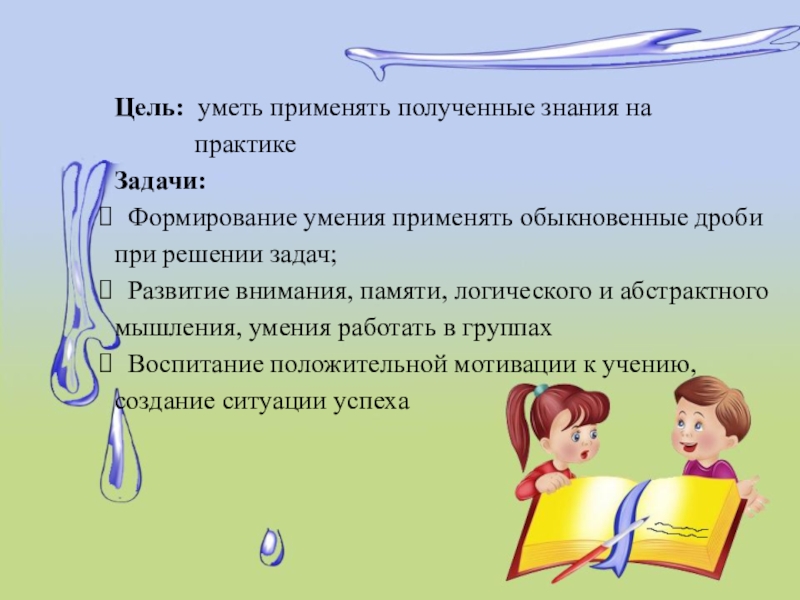 Цель: уметь применять полученные знания на практике

Задачи:

Формирование умения применять обыкновенные дроби при решении задач;

Развитие внимания, памяти, логического и абстрактного мышления, умения работать в группах

Воспитание положительной мотивации к учению, создание ситуации успеха